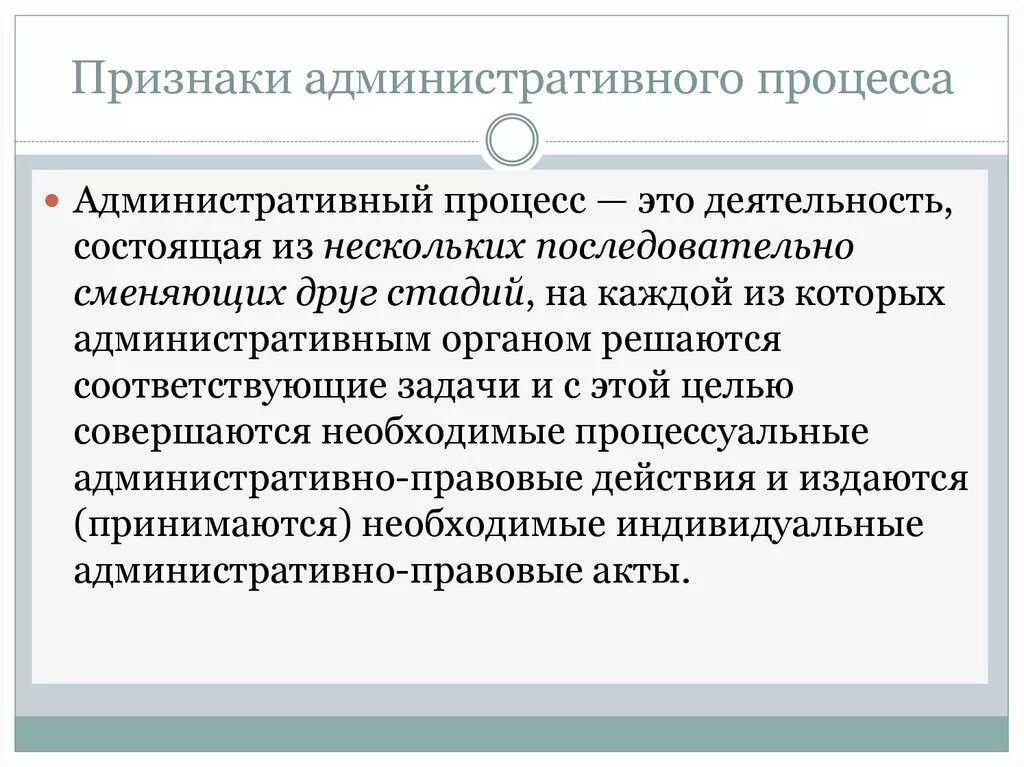 Признаки административного процесса

Административный процесс — это деятельность, состоящая из нескольких последовательно сменяющих друг стадий, на каждой из которых административным органом решаются соответствующие задачи и с этой целью совершаются необходимые процессуальные административно-правовые действия и издаются (принимаются) необходимые индивидуальные административно-правовые акты.